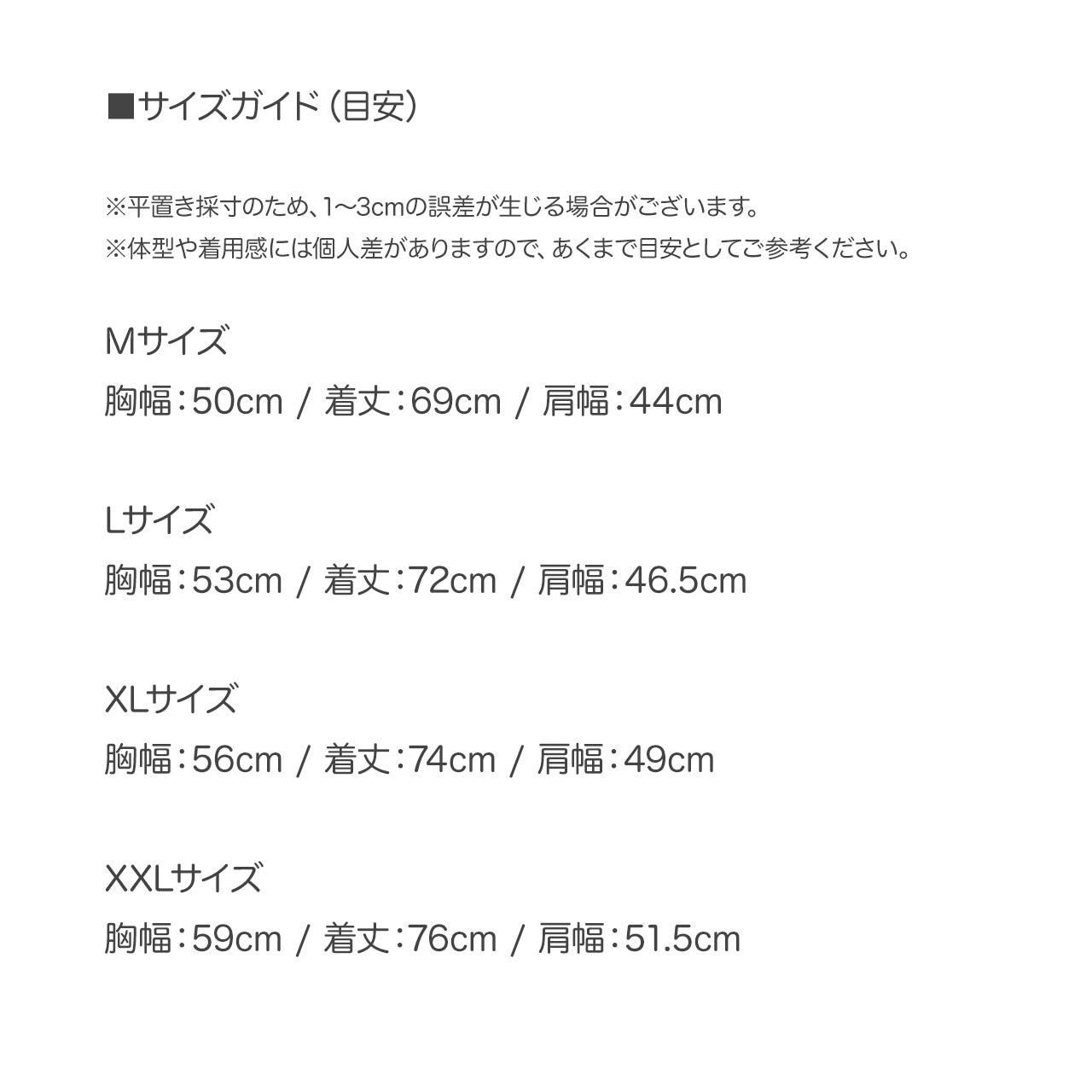 ■サイズガイド(目安)

※平置き採寸のため、1〜3cmの誤差が生じる場合がございます。
※体型や着用感には個人差がありますので、あくまで目安としてご参考ください。

Mサイズ
胸幅:50cm / 着丈:69cm / 肩幅:44cm

Lサイズ
胸幅:53cm / 着丈:72cm / 肩幅:46.5cm

XLサイズ
胸幅:56cm / 着丈:74cm / 肩幅:49cm

XXLサイズ
胸幅:59cm / 着丈:76cm / 肩幅:51.5cm